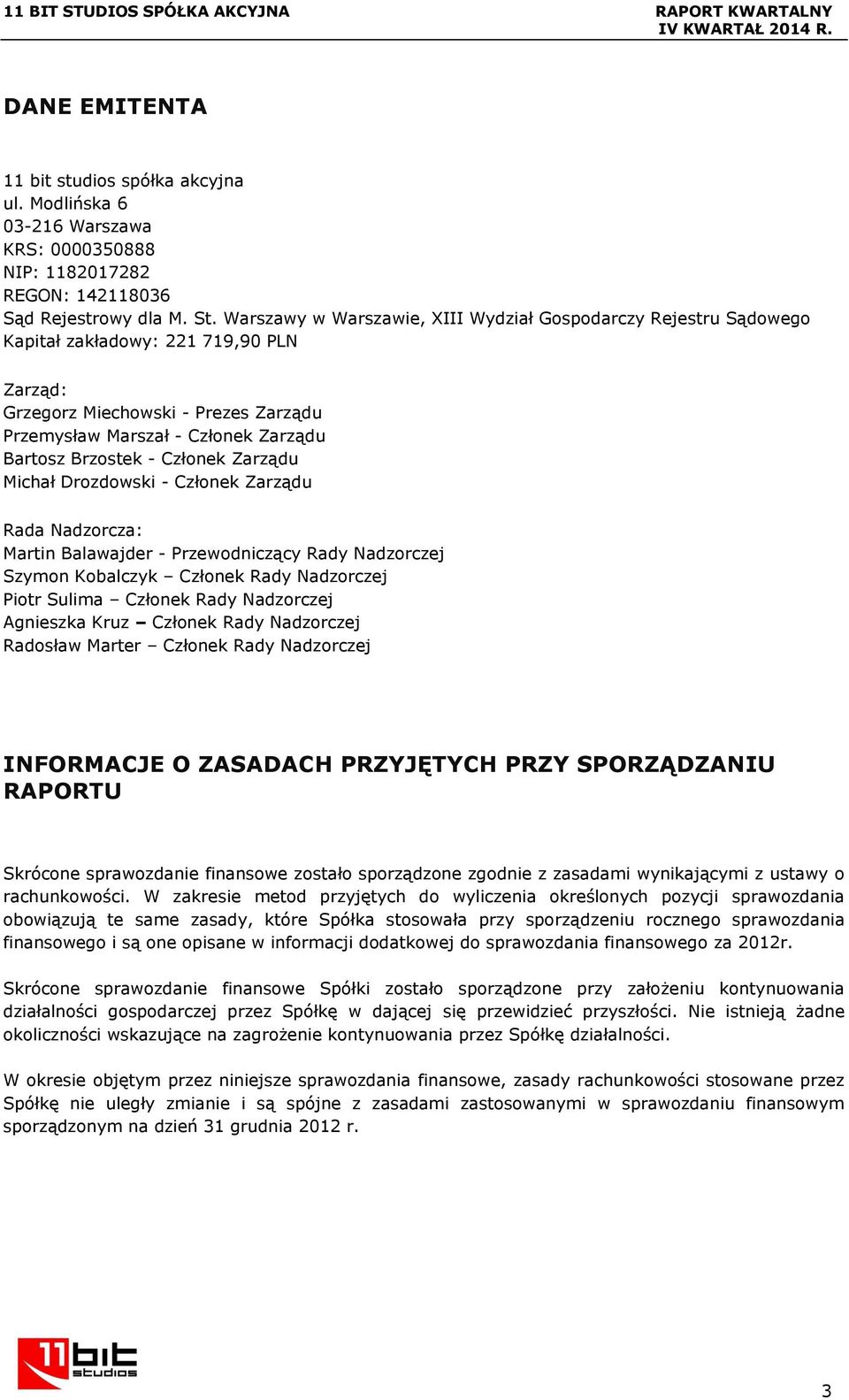 11 BIT STUDIOS SPÓŁKA AKCYJNA

RAPORT KWARTALNY
IV KWARTAŁ 2014 R.

DANE EMITENTA

11 bit studios spółka akcyjna
ul. Modlińska 6
03-216 Warszawa
KRS: 0000350888
NIP: 1182017282
REGON: 142118036
Sąd Rejestrowy dla M. St. Warszawy w Warszawie, XIII Wydział Gospodarczy Rejestru Sądowego
Kapitał zakładowy: 221 719,90 PLN

Zarząd:
Grzegorz Miechowski - Prezes Zarządu
Przemysław Marszał - Członek Zarządu
Bartosz Brzostek - Członek Zarządu
Michał Drozdowski - Członek Zarządu

Rada Nadzorcza:
Martin Balawajder - Przewodniczący Rady Nadzorczej
Szymon Kobalczyk – Członek Rady Nadzorczej
Piotr Sulima – Członek Rady Nadzorczej
Agnieszka Kruz – Członek Rady Nadzorczej
Radosław Marter – Członek Rady Nadzorczej

INFORMACJE O ZASADACH PRZYJĘTYCH PRZY SPORZĄDZANIU RAPORTU

Skrócone sprawozdanie finansowe zostało sporządzone zgodnie z zasadami wynikającymi z ustawy o rachunkowości. W zakresie metod przyjętych do wyliczenia określonych pozycji sprawozdania obowiązują te same zasady, które Spółka stosowała przy sporządzeniu rocznego sprawozdania finansowego i są one opisane w informacji dodatkowej do sprawozdania finansowego za 2012r.

Skrócone sprawozdanie finansowe Spółki zostało sporządzone przy założeniu kontynuowania działalności gospodarczej przez Spółkę w dającej się przewidzieć przyszłości. Nie istnieją żadne okoliczności wskazujące na zagrożenie kontynuowania przez Spółkę działalności.

W okresie objętym przez niniejsze sprawozdania finansowe, zasady rachunkowości stosowane przez Spółkę nie uległy zmianie i są spójne z zasadami zastosowanymi w sprawozdaniu finansowym sporządzonym na dzień 31 grudnia 2012 r.

11 bit studios

3